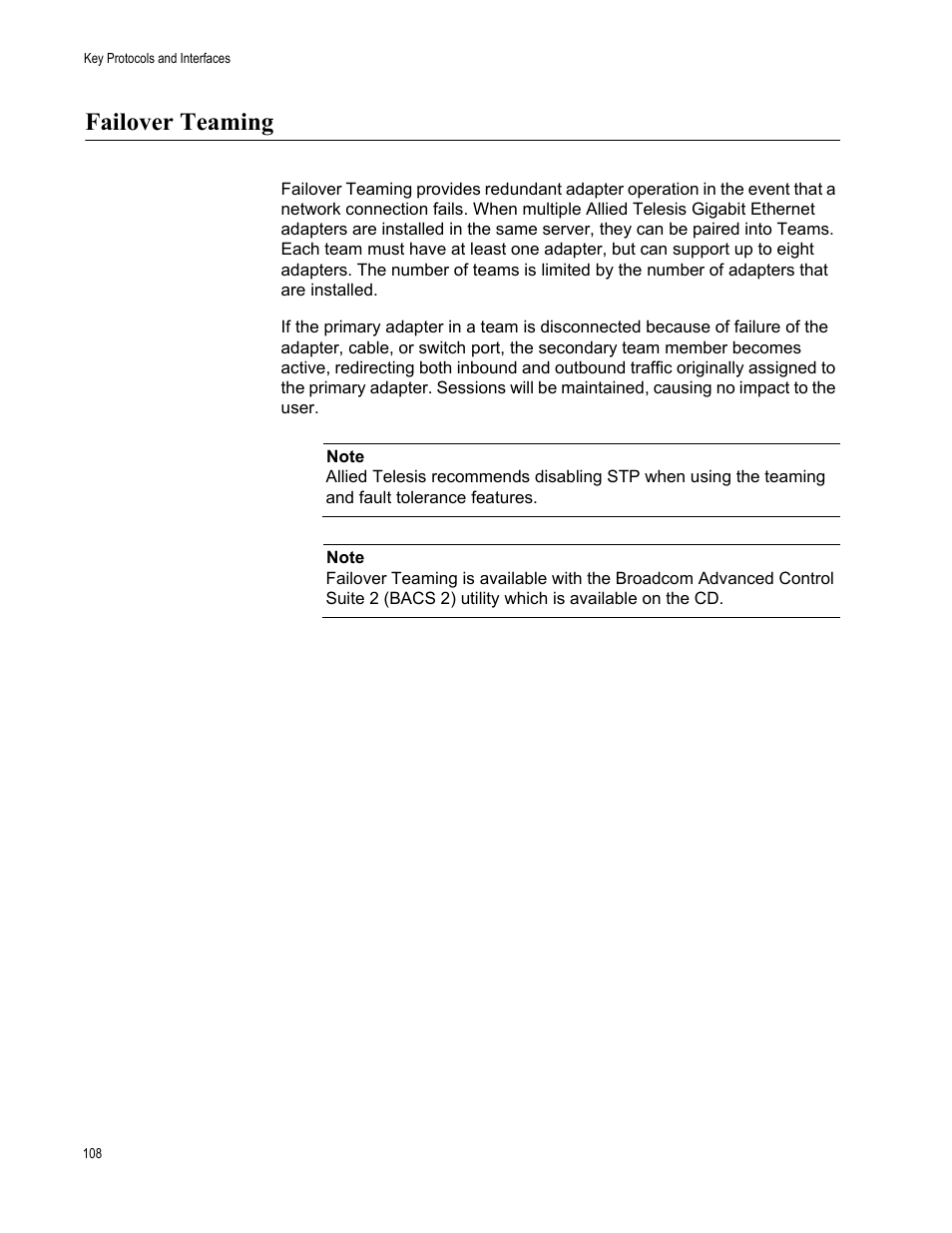 Key Protocols and Interfaces

Failover Teaming

Failover Teaming provides redundant adapter operation in the event that a network connection fails. When multiple Allied Telesis Gigabit Ethernet adapters are installed in the same server, they can be paired into Teams. Each team must have at least one adapter, but can support up to eight adapters. The number of teams is limited by the number of adapters that are installed.

If the primary adapter in a team is disconnected because of failure of the adapter, cable, or switch port, the secondary team member becomes active, redirecting both inbound and outbound traffic originally assigned to the primary adapter. Sessions will be maintained, causing no impact to the user.

Note
Allied Telesis recommends disabling STP when using the teaming and fault tolerance features.

Note
Failover Teaming is available with the Broadcom Advanced Control Suite 2 (BACS 2) utility which is available on the CD.

108